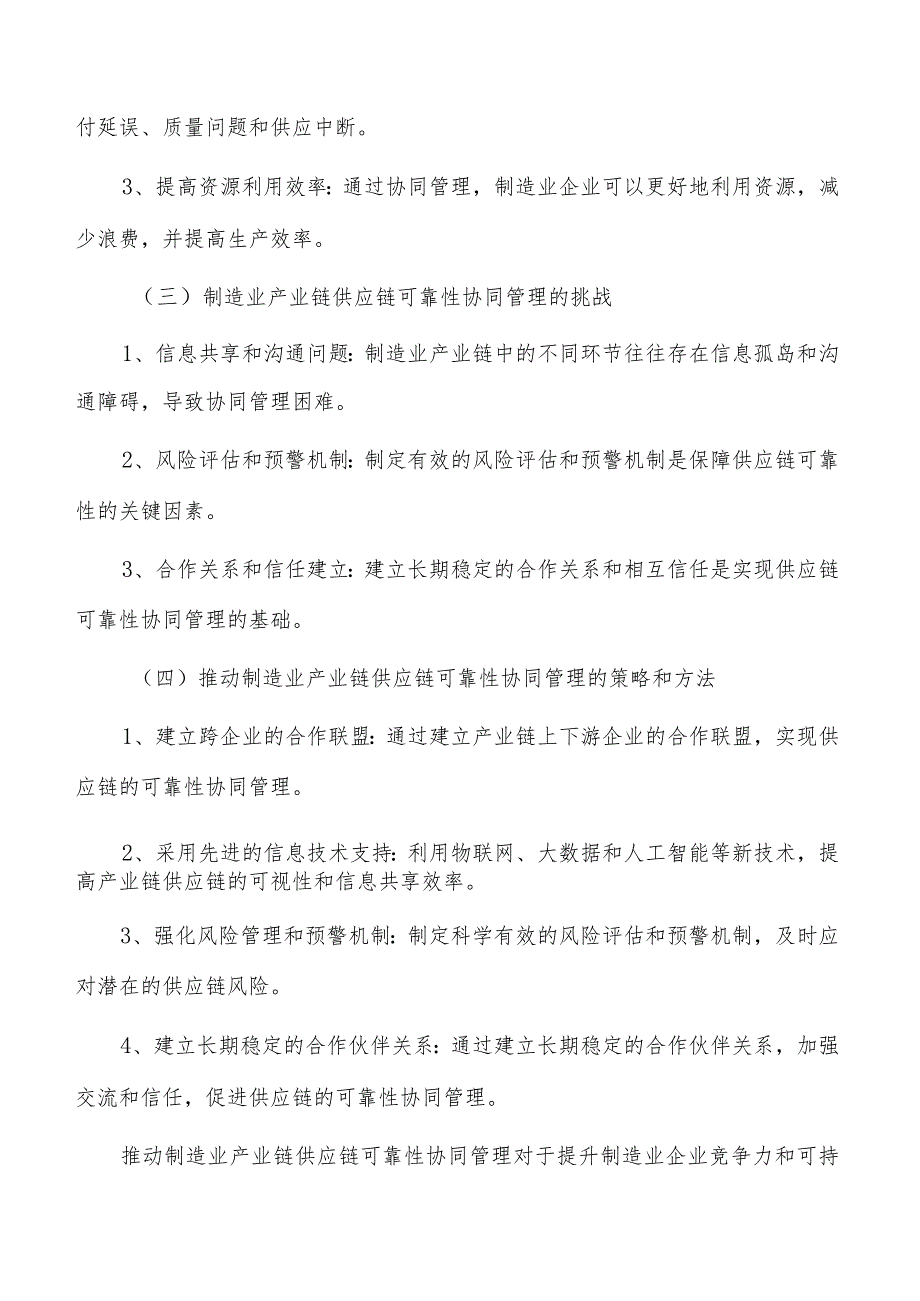 付延误、质量问题和供应中断。

3、提高资源利用效率：通过协同管理，制造业企业可以更好地利用资源，减少浪费，并提高生产效率。

（三）制造业产业链供应链可靠性协同管理的挑战

1、信息共享和沟通问题：制造业产业链中的不同环节往往存在信息孤岛和沟通障碍，导致协同管理困难。

2、风险评估和预警机制：制定有效的风险评估和预警机制是保障供应链可靠性的关键因素。

3、合作关系和信任建立：建立长期稳定的合作关系和相互信任是实现供应链可靠性协同管理的基础。

（四）推动制造业产业链供应链可靠性协同管理的策略和方法

1、建立跨企业的合作联盟：通过建立产业链上下游企业的合作联盟，实现供应链的可靠性协同管理。

2、采用先进的信息技术支持：利用物联网、大数据和人工智能等新技术，提高产业链供应链的可视性和信息共享效率。

3、强化风险管理和预警机制：制定科学有效的风险评估和预警机制，及时应对潜在的供应链风险。

4、建立长期稳定的合作伙伴关系：通过建立长期稳定的合作伙伴关系，加强交流和信任，促进供应链的可靠性协同管理。

推动制造业产业链供应链可靠性协同管理对于提升制造业企业竞争力和可持